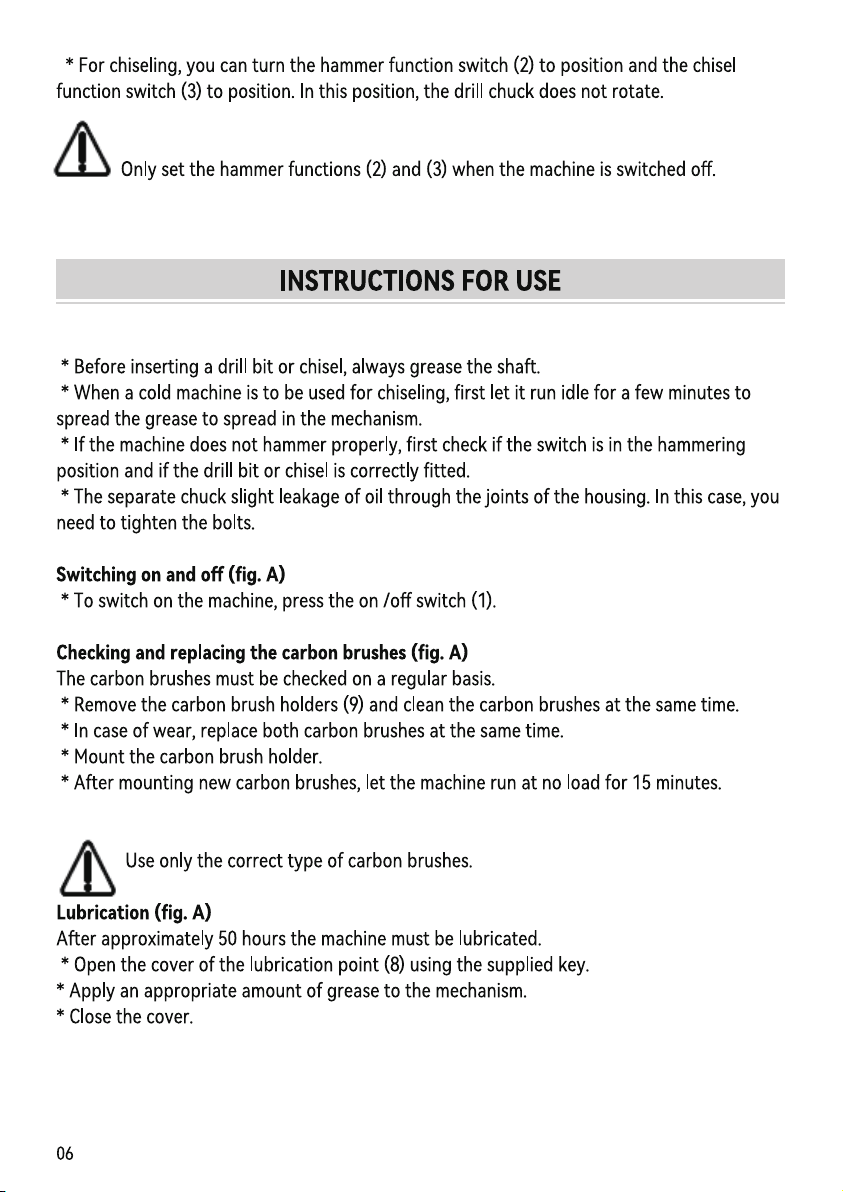 * For chiseling, you can turn the hammer function switch (2) to position and the chisel function switch (3) to position. In this position, the drill chuck does not rotate.

Only set the hammer functions (2) and (3) when the machine is switched off.

INSTRUCTIONS FOR USE

* Before inserting a drill bit or chisel, always grease the shaft.
* When a cold machine is to be used for chiseling, first let it run idle for a few minutes to spread the grease to spread in the mechanism.
* If the machine does not hammer properly, first check if the switch is in the hammering position and if the drill bit or chisel is correctly fitted.
* The separate chuck slight leakage of oil through the joints of the housing. In this case, you need to tighten the bolts.

Switching on and off (fig. A)
* To switch on the machine, press the on /off switch (1).

Checking and replacing the carbon brushes (fig. A)
The carbon brushes must be checked on a regular basis.
* Remove the carbon brush holders (9) and clean the carbon brushes at the same time.
* In case of wear, replace both carbon brushes at the same time.
* Mount the carbon brush holder.
* After mounting new carbon brushes, let the machine run at no load for 15 minutes.

Use only the correct type of carbon brushes.

Lubrication (fig. A)
After approximately 50 hours the machine must be lubricated.
* Open the cover of the lubrication point (8) using the supplied key.
* Apply an appropriate amount of grease to the mechanism.
* Close the cover.

06